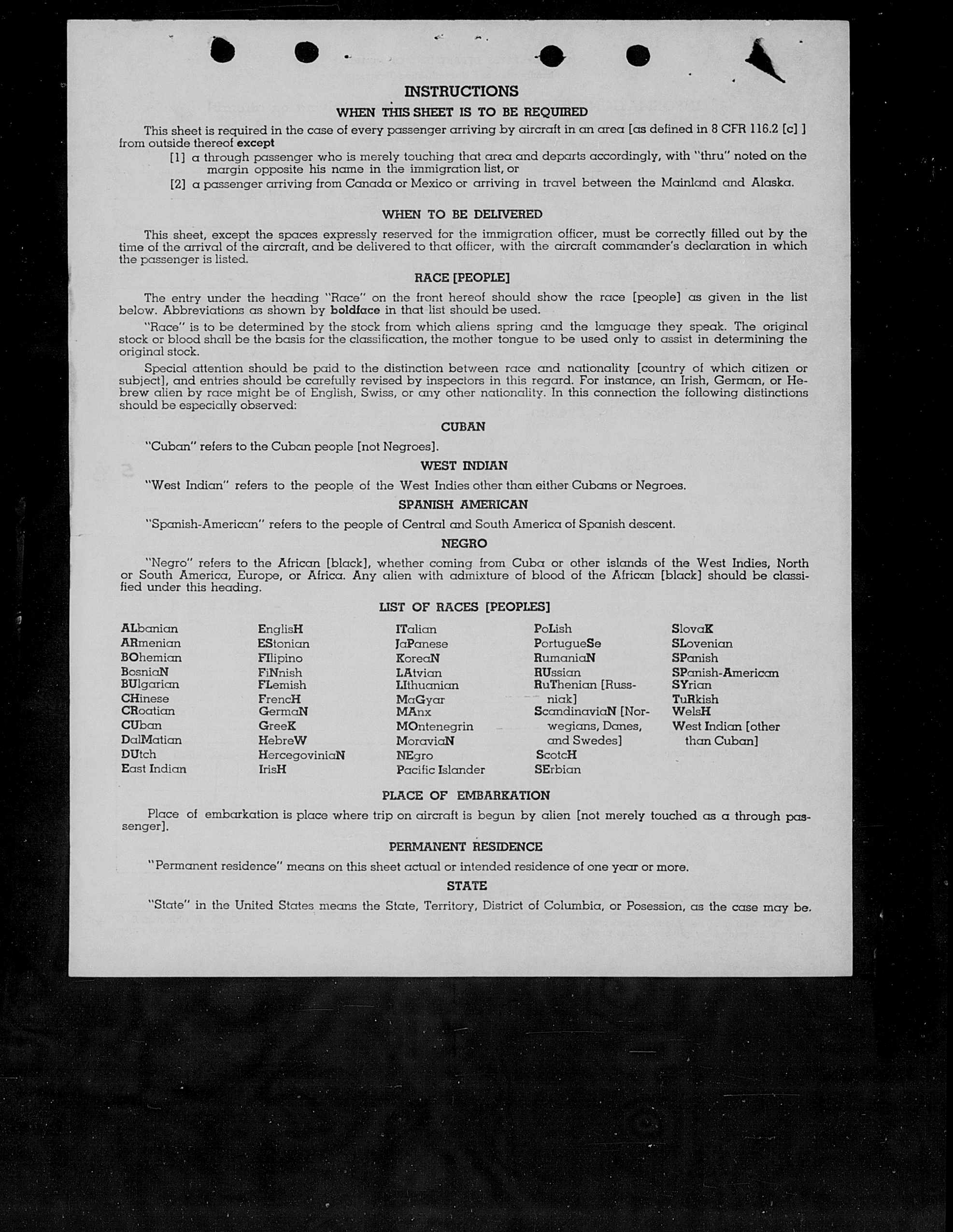 INSTRUCTIONS

WHEN THIS SHEET IS TO BE REQUIRED

This sheet is required in the case of every passenger arriving by aircraft in an area [as defined in 8 CFR 116.2 [c] ] from outside thereof except

[1] a through passenger who is merely touching that area and departs accordingly, with "thru" noted on the margin opposite his name in the immigration list, or

[2] a passenger arriving from Canada or Mexico or arriving in travel between the Mainland and Alaska.

WHEN TO BE DELIVERED

This sheet, except the spaces expressly reserved for the immigration officer, must be correctly filled out by the time of the arrival of the aircraft, and be delivered to that officer, with the aircraft commander's declaration in which the passenger is listed.

RACE [PEOPLE]

The entry under the heading "Race" on the front hereof should show the race [people] as given in the list below. Abbreviations as shown by boldface in that list should be used.

"Race" is to be determined by the stock from which aliens spring and the language they speak. The original stock or blood shall be the basis for the classification, the mother tongue to be used only to assist in determining the original stock.

Special attention should be paid to the distinction between race and nationality [country of which citizen or subject], and entries should be carefully revised by inspectors in this regard. For instance, an Irish, German, or Hebrew alien by race might be of English, Swiss, or any other nationality. In this connection the following distinctions should be especially observed:

CUBAN

"Cuban" refers to the Cuban people [not Negroes].

WEST INDIAN

"West Indian" refers to the people of the West Indies other than either Cubans or Negroes.

SPANISH AMERICAN

"Spanish-American" refers to the people of Central and South America of Spanish descent.

NEGRO

"Negro" refers to the African [black], whether coming from Cuba or other islands of the West Indies, North or South America, Europe, or Africa. Any alien with admixture of blood of the African [black] should be classified under this heading.

LIST OF RACES [PEOPLES]

ALbanian
ARmenian
BOhemian
BosniaN
BUlgarian
CHinese
CRoatian
CUban
DalMatian
DUtch
East Indian

EnglisH
EStonian
FIlipino
FiNnish
FLemish
FrencH
GermaN
GreeK
HebreW
HercegoviniaN
IrisH

ITalian
JaPanese
KoreaN
LAtvian
LIthuanian
MaGyar
MAnx
MOntenegrin
MoraviaN
NEgro
Pacific Islander

PoLish
PortugueSe
RumaniaN
RUssian
RuThenian [Russniak]
ScandinaviaN [Norwegians, Danes, and Swedes]
ScotcH
SErbian

SlovaK
SLovenian
SPanish
SPanish-American
SYrian
TuRkish
WelsH
West Indian [other than Cuban]

PLACE OF EMBARKATION

Place of embarkation is place where trip on aircraft is begun by alien [not merely touched as a through passenger].

PERMANENT RESIDENCE

"Permanent residence" means on this sheet actual or intended residence of one year or more.

STATE

"State" in the United States means the State, Territory, District of Columbia, or Posession, as the case may be.